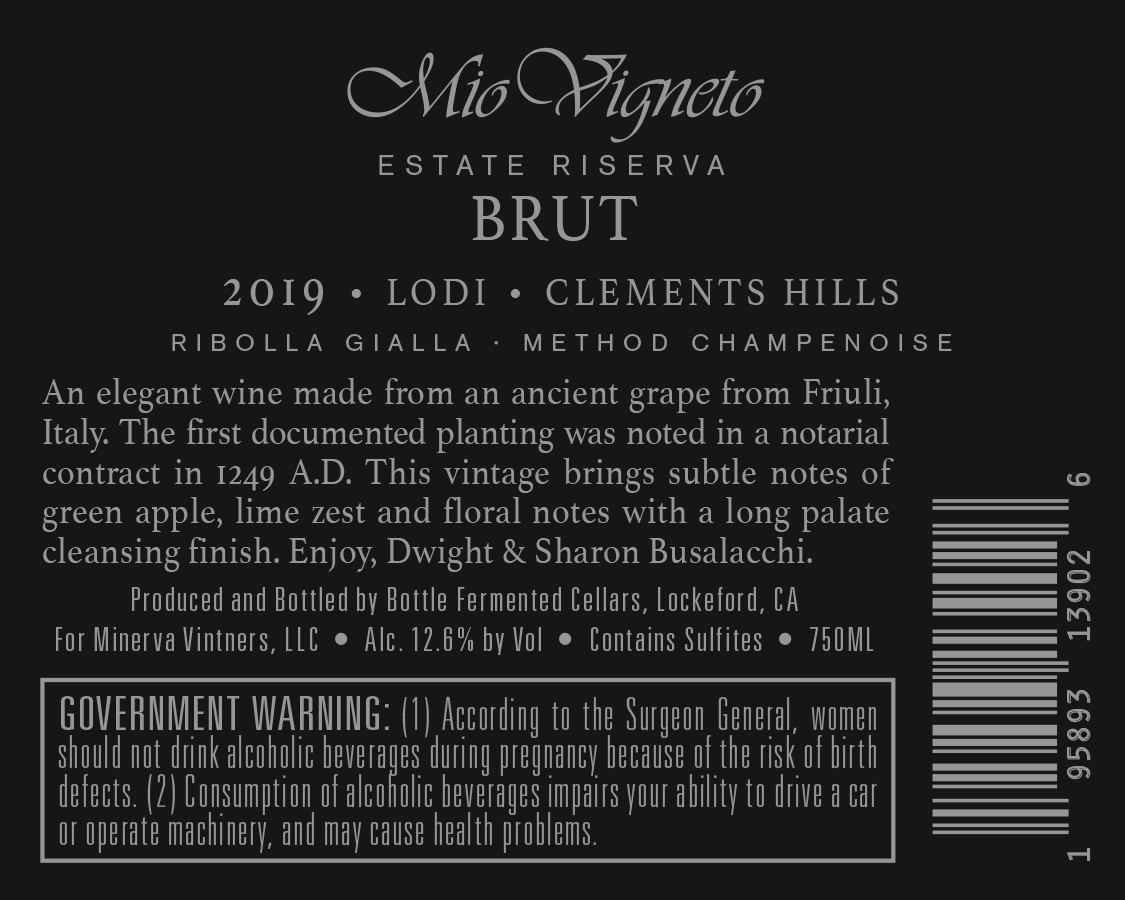 Mio Vigneto

ESTATE RISERVA

BRUT

2019 • LODI • CLEMENTS HILLS

RIBOLLA GIALLA · METHOD CHAMPENOISE

An elegant wine made from an ancient grape from Friuli, Italy. The first documented planting was noted in a notarial contract in 1249 A.D. This vintage brings subtle notes of green apple, lime zest and floral notes with a long palate cleansing finish. Enjoy, Dwight & Sharon Busalacchi.

Produced and Bottled by Bottle Fermented Cellars, Lockeford, CA
For Minerva Vintners, LLC • Alc. 12.6% by Vol • Contains Sulfites • 750ML

GOVERNMENT WARNING: (1) According to the Surgeon General, women should not drink alcoholic beverages during pregnancy because of the risk of birth defects. (2) Consumption of alcoholic beverages impairs your ability to drive a car or operate machinery, and may cause health problems.

1 95893 13902 6